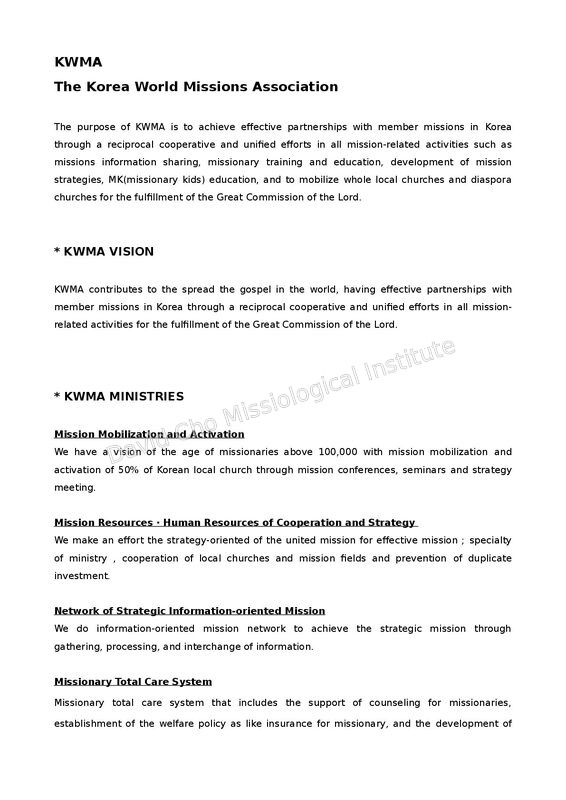 KWMA
The Korea World Missions Association

The purpose of KWMA is to achieve effective partnerships with member missions in Korea through a reciprocal cooperative and unified efforts in all mission-related activities such as missions information sharing, missionary training and education, development of mission strategies, MK(missionary kids) education, and to mobilize whole local churches and diaspora churches for the fulfillment of the Great Commission of the Lord.

* KWMA VISION

KWMA contributes to the spread the gospel in the world, having effective partnerships with member missions in Korea through a reciprocal cooperative and unified efforts in all mission-related activities for the fulfillment of the Great Commission of the Lord.

David Cho Missiological Institute

* KWMA MINISTRIES

Mission Mobilization and Activation
We have a vision of the age of missionaries above 100,000 with mission mobilization and activation of 50% of Korean local church through mission conferences, seminars and strategy meeting.

Mission Resources · Human Resources of Cooperation and Strategy
We make an effort the strategy-oriented of the united mission for effective mission ; specialty of ministry , cooperation of local churches and mission fields and prevention of duplicate investment.

Network of Strategic Information-oriented Mission
We do information-oriented mission network to achieve the strategic mission through gathering, processing, and interchange of information.

Missionary Total Care System
Missionary total care system that includes the support of counseling for missionaries, establishment of the welfare policy as like insurance for missionary, and the development of